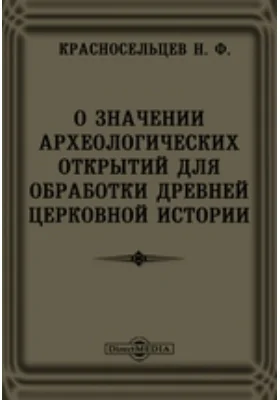 КРАСНОСЕЛЬЦЕВ Н. Ф.

О ЗНАЧЕНИИ АРХЕОЛОГИЧЕСКИХ ОТКРЫТИЙ ДЛЯ ОБРАБОТКИ ДРЕВНЕЙ ЦЕРКОВНОЙ ИСТОРИИ

DirectMEDIA